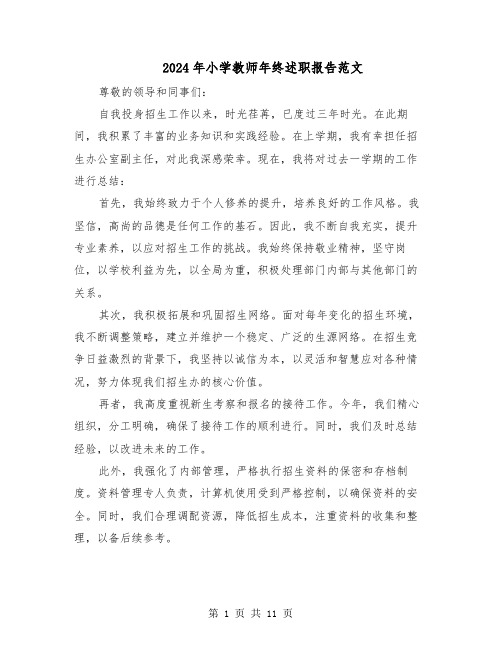 2024年小学教师年终述职报告范文

尊敬的领导和同事们：

自我投身招生工作以来，时光荏苒，已度过三年时光。在此期间，我积累了丰富的业务知识和实践经验。在上学期，我有幸担任招生办公室副主任，对此我深感荣幸。现在，我将对过去一学期的工作进行总结：

首先，我始终致力于个人修养的提升，培养良好的工作风格。我坚信，高尚的品德是任何工作的基石。因此，我不断自我充实，提升专业素养，以应对招生工作的挑战。我始终保持敬业精神，坚守岗位，以学校利益为先，以全局为重，积极处理部门内部与其他部门的关系。

其次，我积极拓展和巩固招生网络。面对每年变化的招生环境，我不断调整策略，建立并维护一个稳定、广泛的生源网络。在招生竞争日益激烈的背景下，我坚持以诚信为本，以灵活和智慧应对各种情况，努力体现我们招生办的核心价值。

再者，我高度重视新生考察和报名的接待工作。今年，我们精心组织，分工明确，确保了接待工作的顺利进行。同时，我们及时总结经验，以改进未来的工作。

此外，我强化了内部管理，严格执行招生资料的保密和存档制度。资料管理专人负责，计算机使用受到严格控制，以确保资料的安全。同时，我们合理调配资源，降低招生成本，注重资料的收集和整理，以备后续参考。

第 1 页 共 11 页